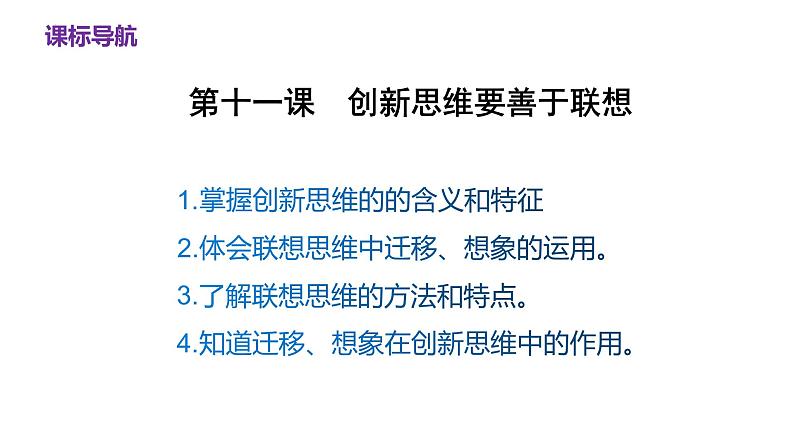 课标导航

第十一课　创新思维要善于联想

1.掌握创新思维的的含义和特征
2.体会联想思维中迁移、想象的运用。
3.了解联想思维的方法和特点。
4.知道迁移、想象在创新思维中的作用。